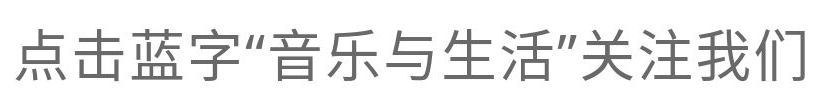 点击蓝字“音乐与生活”关注我们